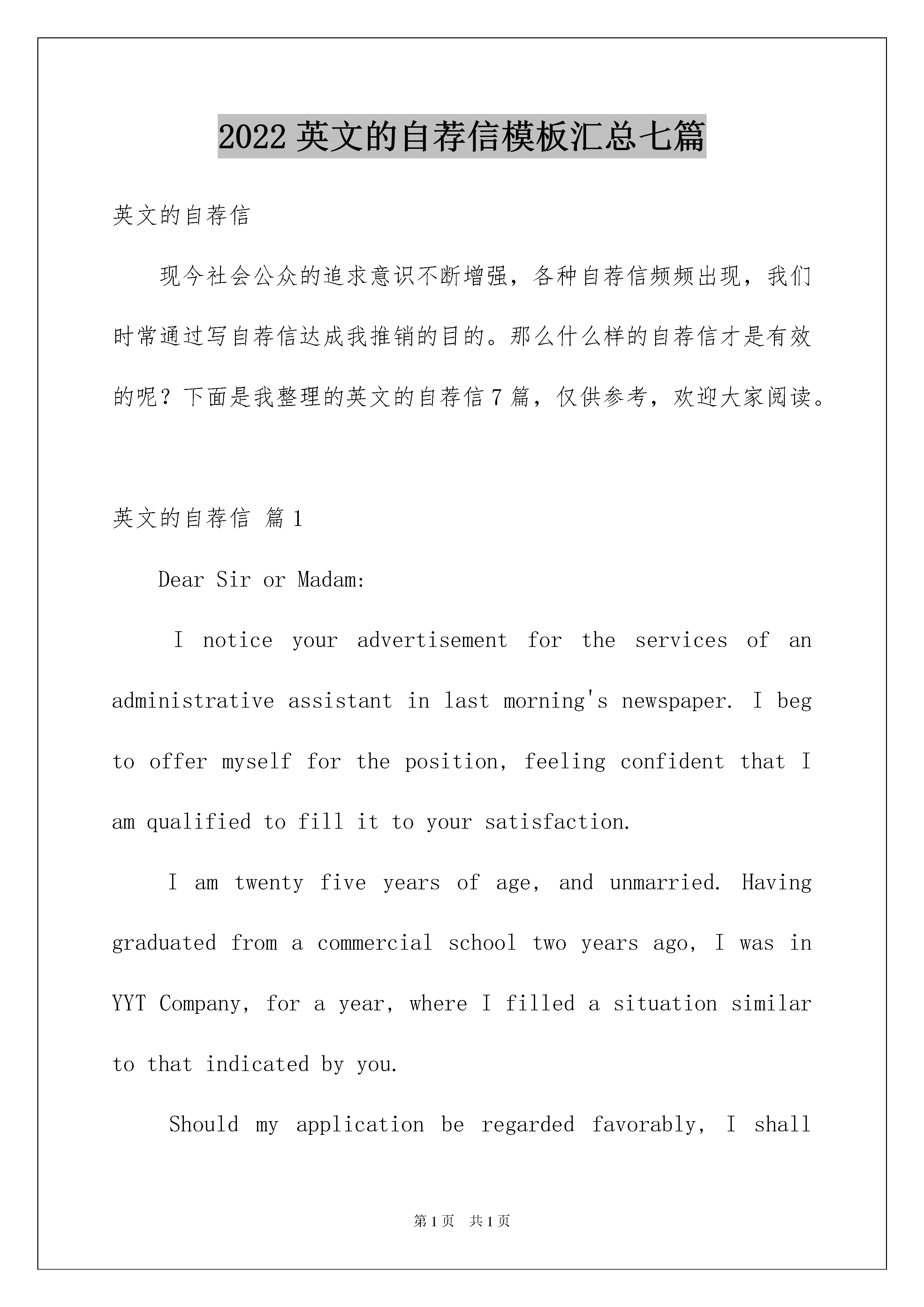 2022 英文的自荐信模板汇总七篇

英文的自荐信

现今社会公众的追求意识不断增强，各种自荐信频频出现，我们时常通过写自荐信达成我推销的目的。那么什么样的自荐信才是有效的呢？下面是我整理的英文的自荐信 7 篇，仅供参考，欢迎大家阅读。

英文的自荐信 篇 1

Dear Sir or Madam:

I notice your advertisement for the services of an administrative assistant in last morning's newspaper. I beg to offer myself for the position, feeling confident that I am qualified to fill it to your satisfaction.

I am twenty five years of age, and unmarried. Having graduated from a commercial school two years ago, I was in YYT Company, for a year, where I filled a situation similar to that indicated by you.

Should my application be regarded favorably, I shall

第 1 页 共 1 页